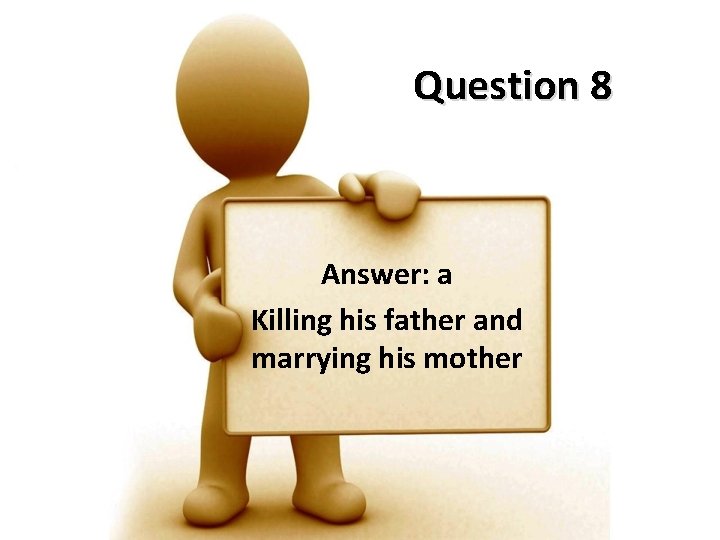 Question 8

Answer: a
Killing his father and marrying his mother